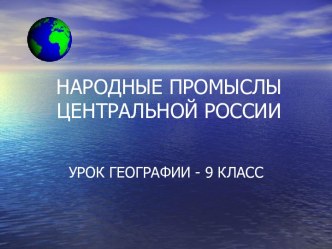 НАРОДНЫЕ ПРОМЫСЛЫ ЦЕНТРАЛЬНОЙ РОССИИ

УРОК ГЕОГРАФИИ - 9 КЛАСС